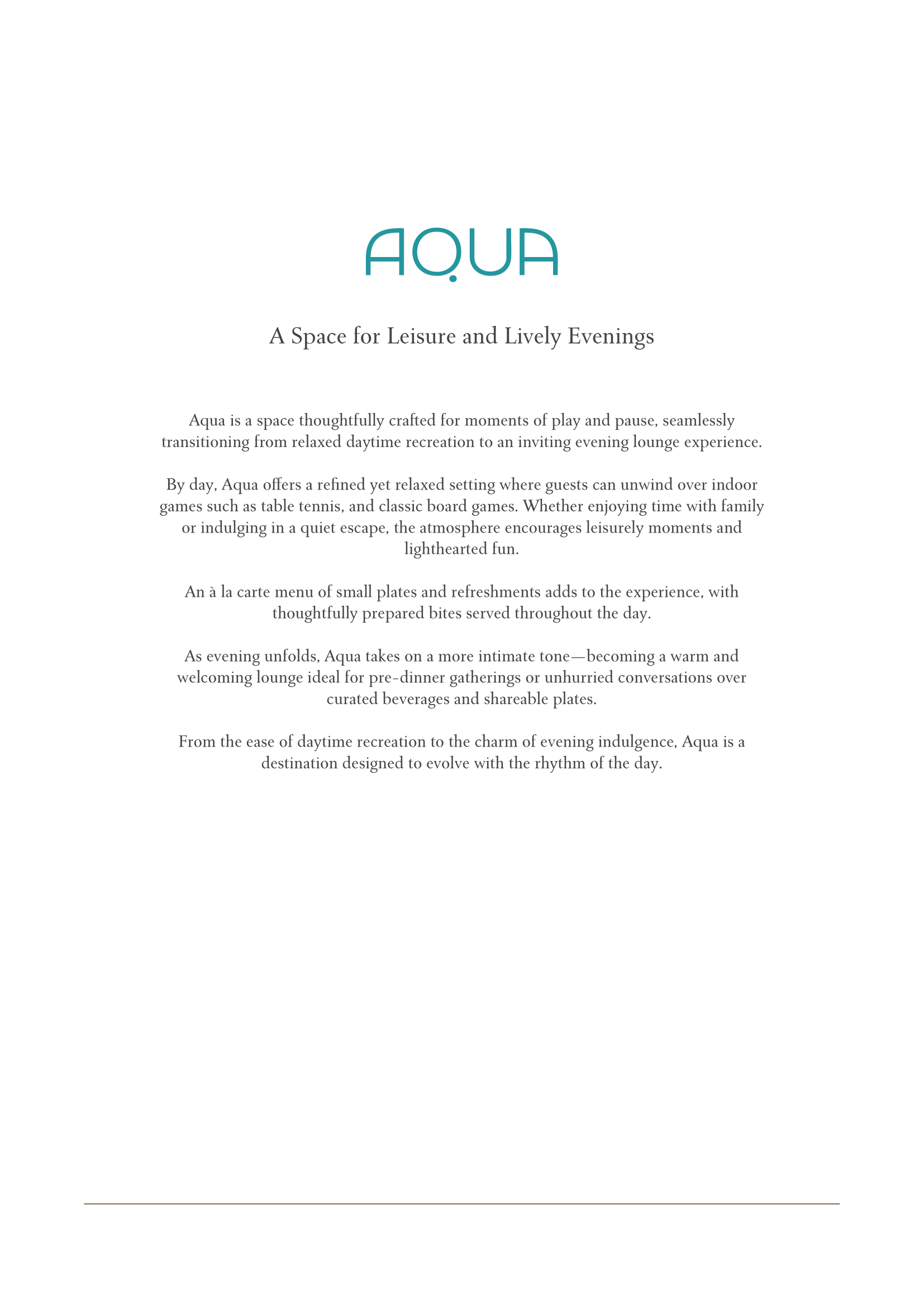 AQUA

A Space for Leisure and Lively Evenings

Aqua is a space thoughtfully crafted for moments of play and pause, seamlessly transitioning from relaxed daytime recreation to an inviting evening lounge experience.

By day, Aqua offers a refined yet relaxed setting where guests can unwind over indoor games such as table tennis, and classic board games. Whether enjoying time with family or indulging in a quiet escape, the atmosphere encourages leisurely moments and lighthearted fun.

An à la carte menu of small plates and refreshments adds to the experience, with thoughtfully prepared bites served throughout the day.

As evening unfolds, Aqua takes on a more intimate tone—becoming a warm and welcoming lounge ideal for pre-dinner gatherings or unhurried conversations over curated beverages and shareable plates.

From the ease of daytime recreation to the charm of evening indulgence, Aqua is a destination designed to evolve with the rhythm of the day.